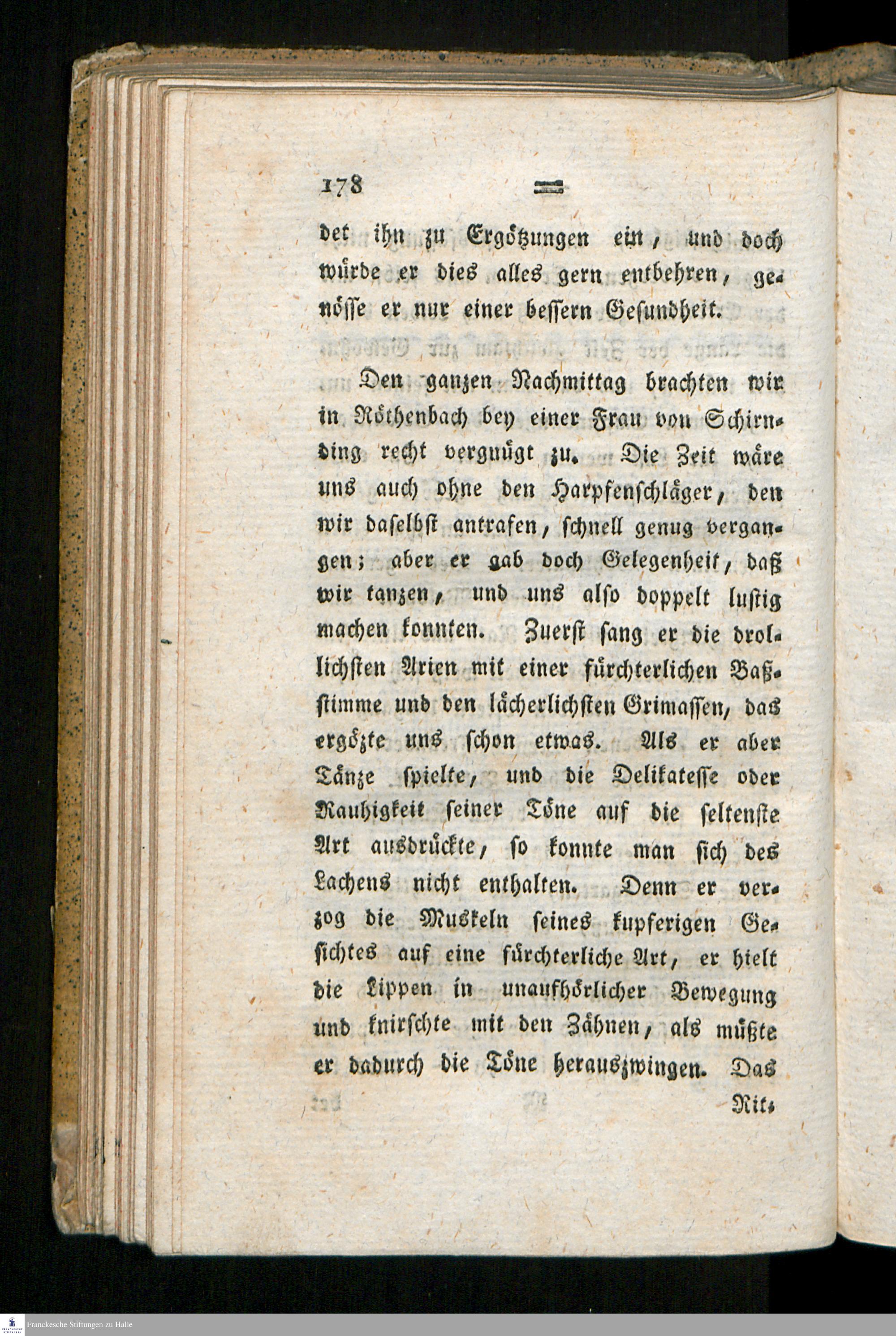 178

det ihn zu Ergötzungen ein, und doch würde er dies alles gern entbehren, genösse er nur einer bessern Gesundheit.

Den ganzen Nachmittag brachten wir in Röthenbach bey einer Frau von Schirnding recht vergnügt zu. Die Zeit wäre uns auch ohne den Harpfenschläger, den wir daselbst antrafen, schnell genug vergangen; aber er gab doch Gelegenheit, daß wir tanzen, und uns also doppelt lustig machen konnten. Zuerst sang er die drollichsten Arien mit einer fürchterlichen Baßstimme und den lächerlichsten Grimassen, das ergözte uns schon etwas. Als er aber Tänze spielte, und die Delikatesse oder Rauhigkeit seiner Töne auf die seltenste Art ausdrückte, so konnte man sich des Lachens nicht enthalten. Denn er verzog die Muskeln seines kupferigen Gesichtes auf eine fürchterliche Art, er hielt die Lippen in unaufhörlicher Bewegung und knirschte mit den Zähnen, als müßte er dadurch die Töne herauszwingen. Das Rit-

Franckesche Stiftungen zu Halle